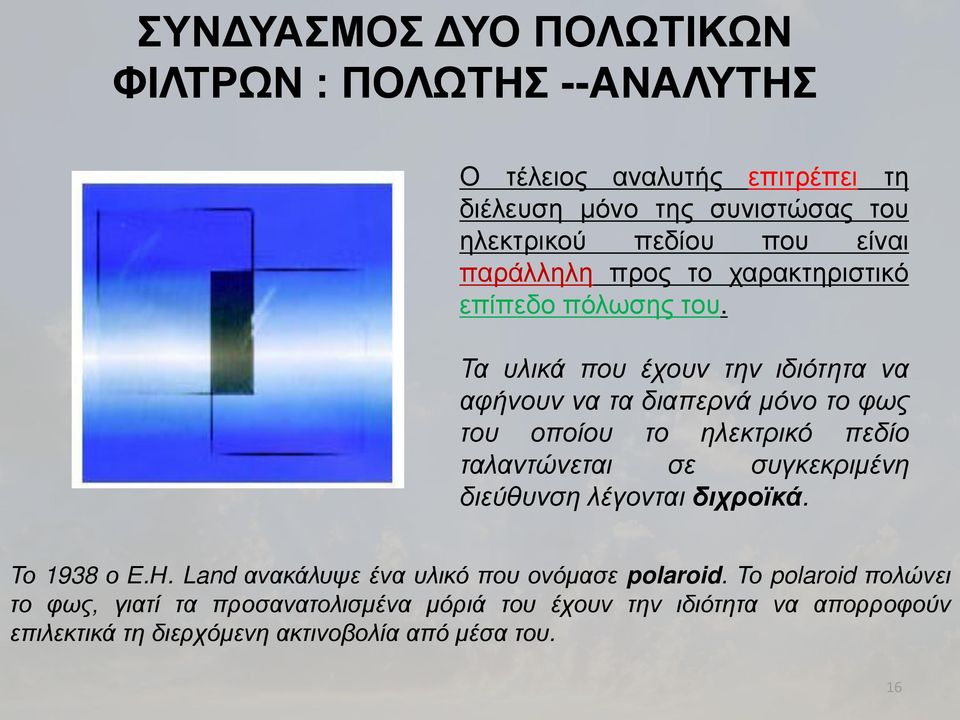 ΣΥΝΔΥΑΣΜΟΣ ΔΥΟ ΠΟΛΩΤΙΚΩΝ ΦΙΛΤΡΩΝ : ΠΟΛΩΤΗΣ --ΑΝΑΛΥΤΗΣ

Ο τέλειος αναλυτής επιτρέπει τη διέλευση μόνο της συνιστώσας του ηλεκτρικού πεδίου που είναι παράλληλη προς το χαρακτηριστικό επίπεδο πόλωσης του.

Τα υλικά που έχουν την ιδιότητα να αφήνουν να τα διαπερνά μόνο το φως του οποίου το ηλεκτρικό πεδίο ταλαντώνεται σε συγκεκριμένη διεύθυνση λέγονται διχροϊκά.

Το 1938 ο E.H. Land ανακάλυψε ένα υλικό που ονόμασε polaroid. Το polaroid πολώνει το φως, γιατί τα προσανατολισμένα μόριά του έχουν την ιδιότητα να απορροφούν επιλεκτικά τη διερχόμενη ακτινοβολία από μέσα του.

16